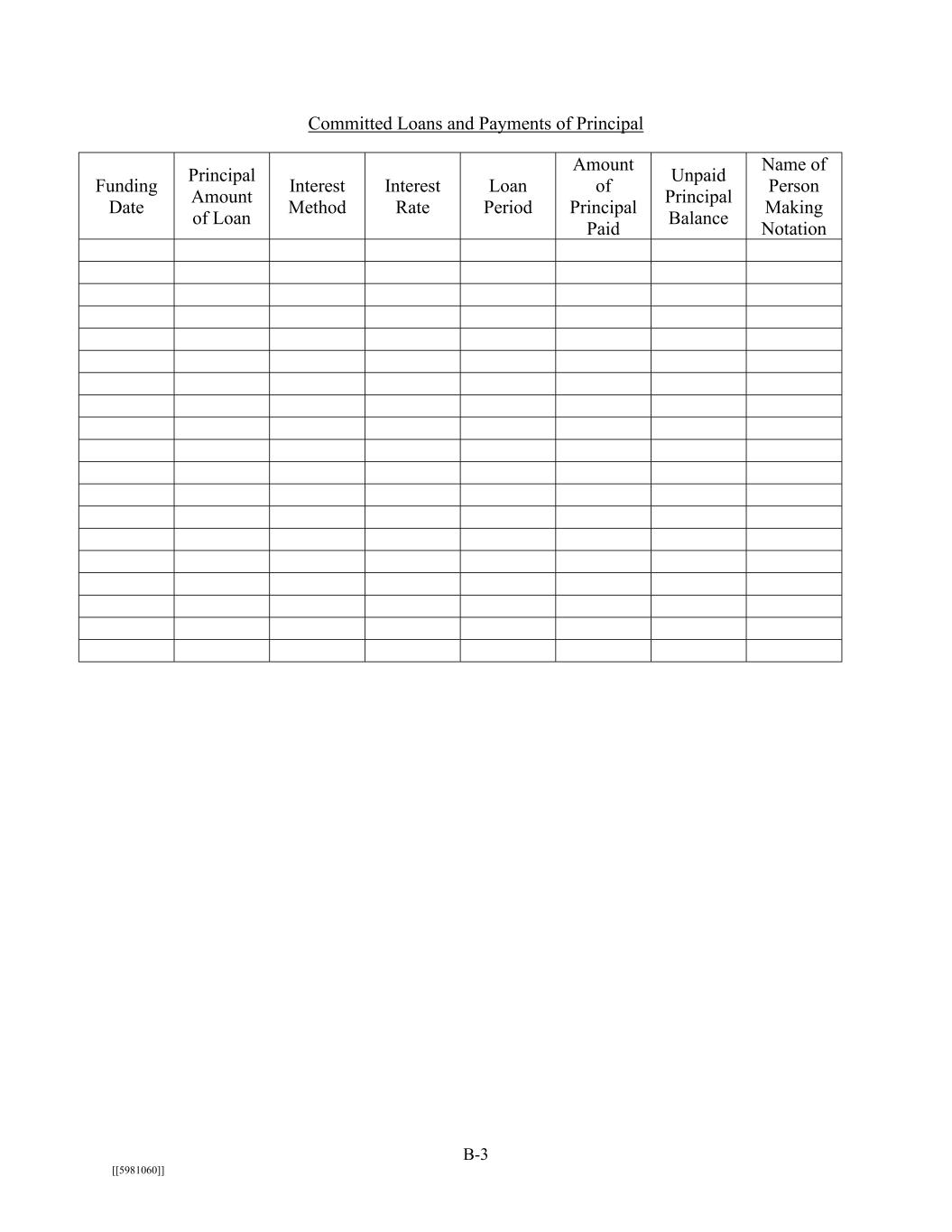 Committed Loans and Payments of Principal

| Funding Date | Principal Amount of Loan | Interest Method | Interest Rate | Loan Period | Amount of Principal Paid | Unpaid Principal Balance | Name of Person Making Notation |
|---|---|---|---|---|---|---|---|
| | | | | | | | |
| | | | | | | | |
| | | | | | | | |
| | | | | | | | |
| | | | | | | | |
| | | | | | | | |
| | | | | | | | |
| | | | | | | | |
| | | | | | | | |
| | | | | | | | |
| | | | | | | | |
| | | | | | | | |
| | | | | | | | |
| | | | | | | | |
| | | | | | | | |
| | | | | | | | |
| | | | | | | | |
| | | | | | | | |
| | | | | | | | |

B-3

[[5981060]]